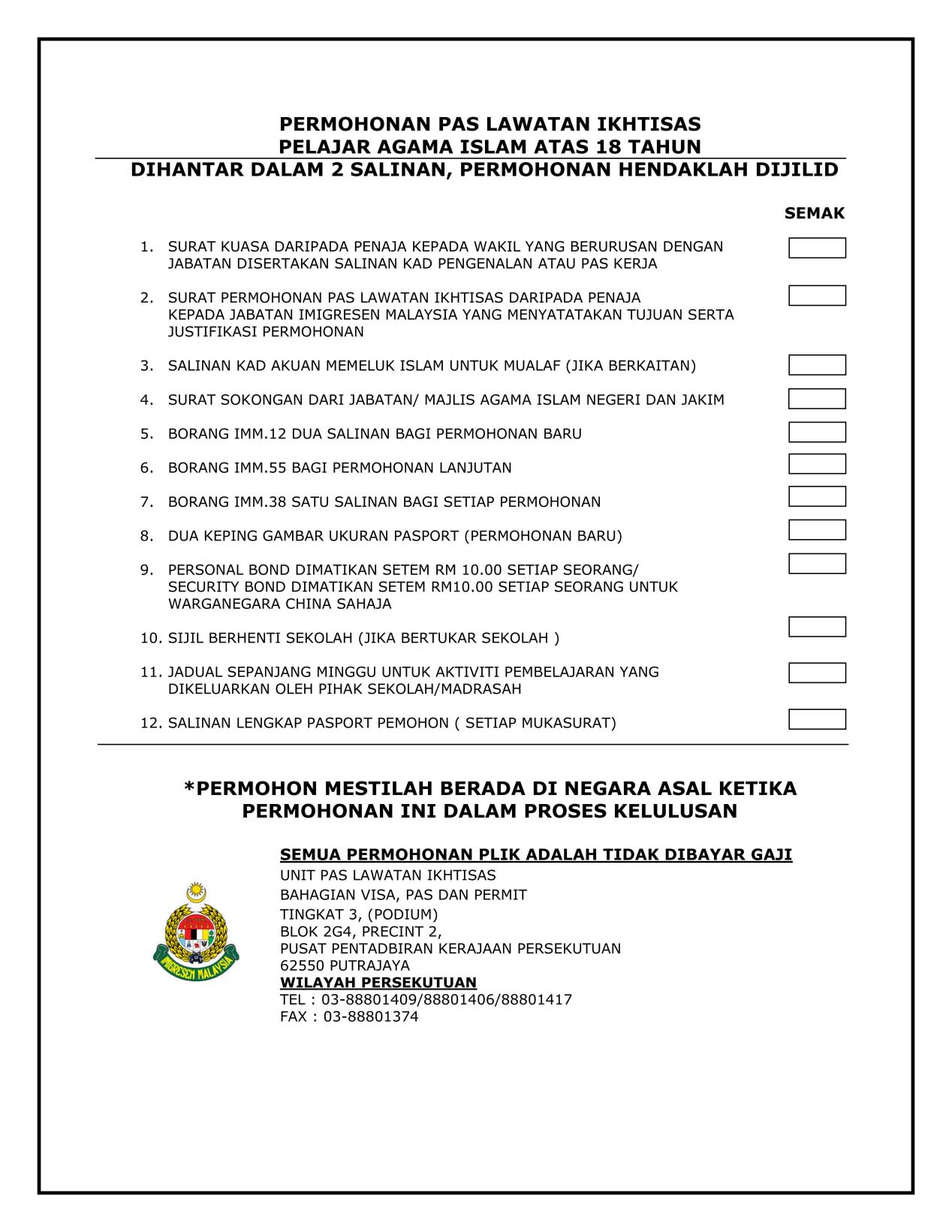 PERMOHONAN PAS LAWATAN IKHTISAS
PELAJAR AGAMA ISLAM ATAS 18 TAHUN
DIHANTAR DALAM 2 SALINAN, PERMOHONAN HENDAKLAH DIJILID

SEMAK

1. SURAT KUASA DARIPADA PENAJA KEPADA WAKIL YANG BERURUSAN DENGAN JABATAN DISERTAKAN SALINAN KAD PENGENALAN ATAU PAS KERJA

2. SURAT PERMOHONAN PAS LAWATAN IKHTISAS DARIPADA PENAJA KEPADA JABATAN IMIGRESEN MALAYSIA YANG MENYATATAKAN TUJUAN SERTA JUSTIFIKASI PERMOHONAN

3. SALINAN KAD AKUAN MEMELUK ISLAM UNTUK MUALAF (JIKA BERKAITAN)

4. SURAT SOKONGAN DARI JABATAN/ MAJLIS AGAMA ISLAM NEGERI DAN JAKIM

5. BORANG IMM.12 DUA SALINAN BAGI PERMOHONAN BARU

6. BORANG IMM.55 BAGI PERMOHONAN LANJUTAN

7. BORANG IMM.38 SATU SALINAN BAGI SETIAP PERMOHONAN

8. DUA KEPING GAMBAR UKURAN PASPORT (PERMOHONAN BARU)

9. PERSONAL BOND DIMATIKAN SETEM RM 10.00 SETIAP SEORANG/ SECURITY BOND DIMATIKAN SETEM RM10.00 SETIAP SEORANG UNTUK WARGANEGARA CHINA SAHAJA

10. SIJIL BERHENTI SEKOLAH (JIKA BERTUKAR SEKOLAH )

11. JADUAL SEPANJANG MINGGU UNTUK AKTIVITI PEMBELAJARAN YANG DIKELUARKAN OLEH PIHAK SEKOLAH/MADRASAH

12. SALINAN LENGKAP PASPORT PEMOHON ( SETIAP MUKASURAT)

*PERMOHON MESTILAH BERADA DI NEGARA ASAL KETIKA PERMOHONAN INI DALAM PROSES KELULUSAN

SEMUA PERMOHONAN PLIK ADALAH TIDAK DIBAYAR GAJI
UNIT PAS LAWATAN IKHTISAS
BAHAGIAN VISA, PAS DAN PERMIT
TINGKAT 3, (PODIUM)
BLOK 2G4, PRECINT 2,
PUSAT PENTADBIRAN KERAJAAN PERSEKUTUAN
62550 PUTRAJAYA
WILAYAH PERSEKUTUAN
TEL : 03-88801409/88801406/88801417
FAX : 03-88801374

IMIGRESEN MALAYSIA